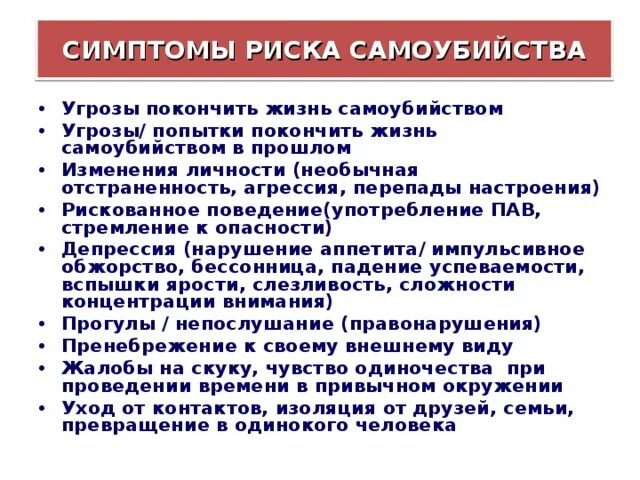 СИМПТОМЫ РИСКА САМОУБИЙСТВА

• Угрозы покончить жизнь самоубийством
• Угрозы/ попытки покончить жизнь самоубийством в прошлом
• Изменения личности (необычная отстраненность, агрессия, перепады настроения)
• Рискованное поведение(употребление ПАВ, стремление к опасности)
• Депрессия (нарушение аппетита/ импульсивное обжорство, бессонница, падение успеваемости, вспышки ярости, слезливость, сложности концентрации внимания)
• Прогулы / непослушание (правонарушения)
• Пренебрежение к своему внешнему виду
• Жалобы на скуку, чувство одиночества при проведении времени в привычном окружении
• Уход от контактов, изоляция от друзей, семьи, превращение в одинокого человека